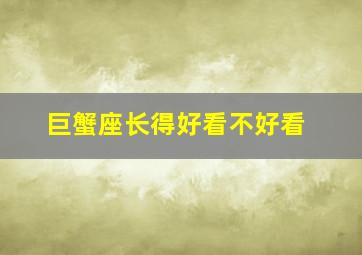 巨蟹座长得好看不好看